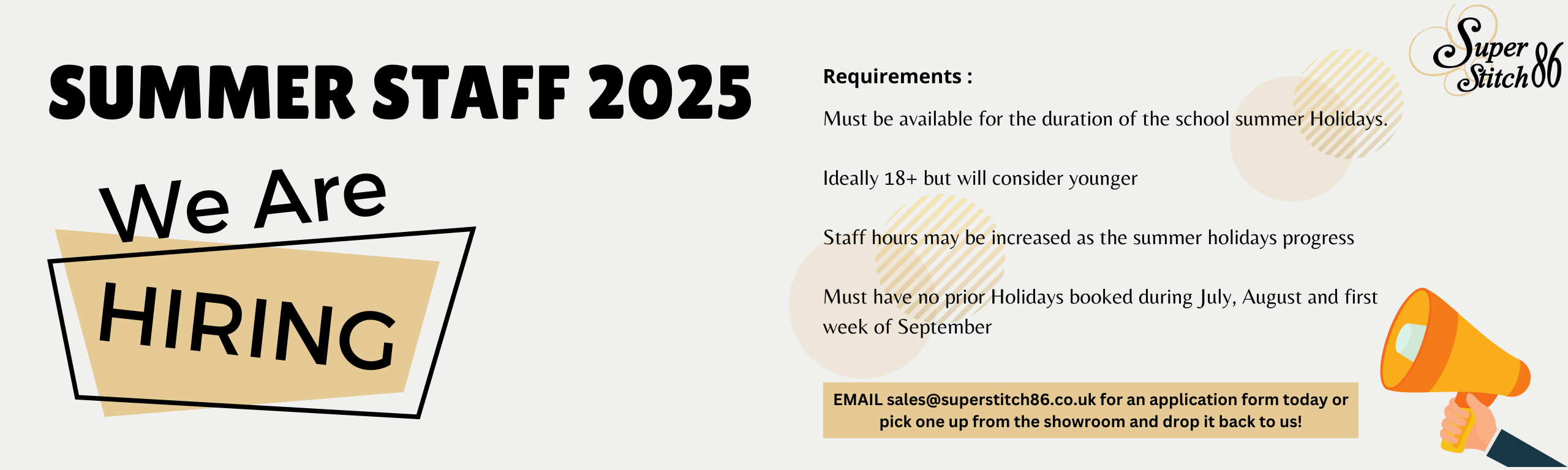 SUMMER STAFF 2025

We Are

HIRING

Requirements :

Must be available for the duration of the school summer Holidays.

Ideally 18+ but will consider younger

Staff hours may be increased as the summer holidays progress

Must have no prior Holidays booked during July, August and first week of September

EMAIL sales@superstitch86.co.uk for an application form today or pick one up from the showroom and drop it back to us!

Super Stitch 86